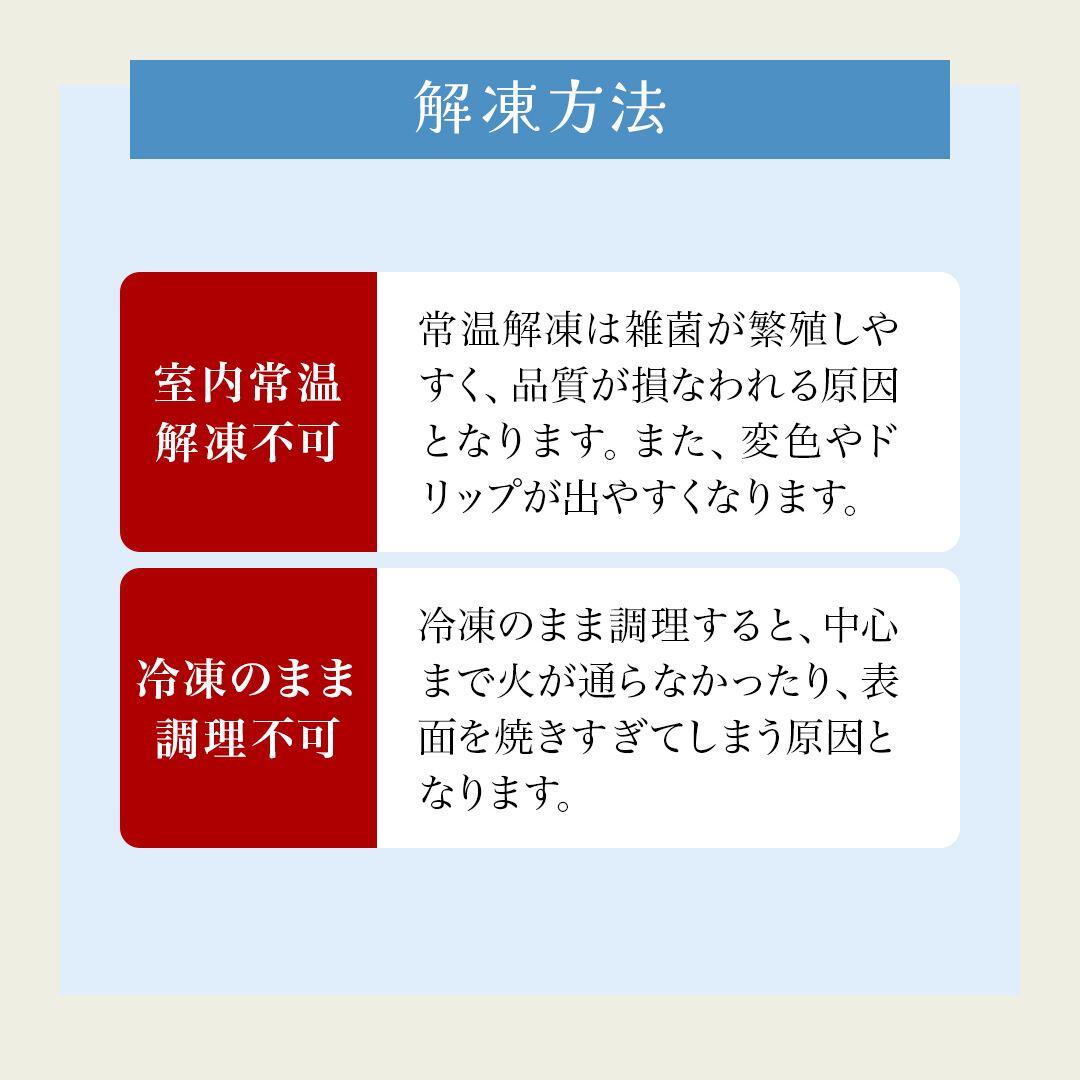 解凍方法

室内常温
解凍不可

常温解凍は雑菌が繁殖しやすく、品質が損なわれる原因となります。また、変色やドリップが出やすくなります。

冷凍のまま
調理不可

冷凍のまま調理すると、中心まで火が通らなかったり、表面を焼きすぎてしまう原因となります。